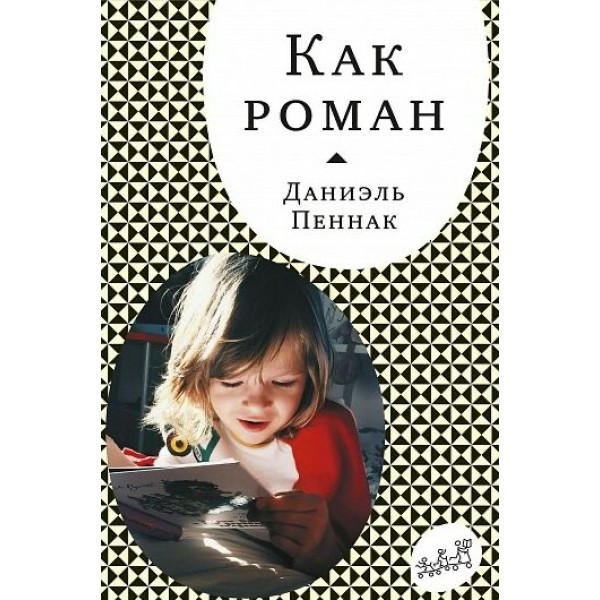 Как
роман

Даниэль
Пеннак